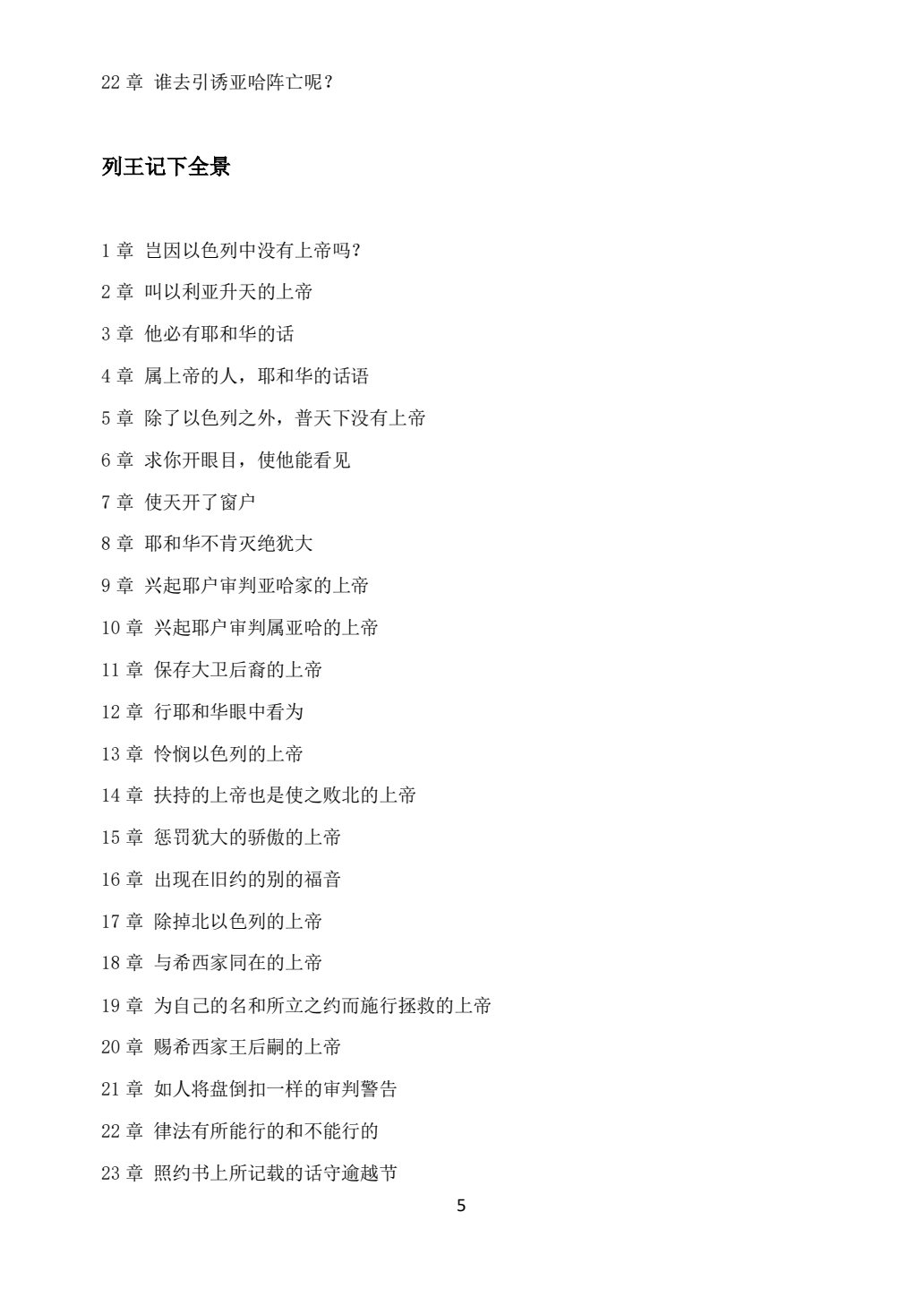 22 章 谁去引诱亚哈阵亡呢？

列王记下全景

1 章 岂因以色列中没有上帝吗？

2 章 叫以利亚升天的上帝

3 章 他必有耶和华的话

4 章 属上帝的人，耶和华的话语

5 章 除了以色列之外，普天下没有上帝

6 章 求你开眼目，使他能看见

7 章 使天开了窗户

8 章 耶和华不肯灭绝犹大

9 章 兴起耶户审判亚哈家的上帝

10 章 兴起耶户审判属亚哈的上帝

11 章 保存大卫后裔的上帝

12 章 行耶和华眼中看为

13 章 怜悯以色列的上帝

14 章 扶持的上帝也是使之败北的上帝

15 章 惩罚犹大的骄傲的上帝

16 章 出现在旧约的别的福音

17 章 除掉北以色列的上帝

18 章 与希西家同在的上帝

19 章 为自己的名和所立之约而施行拯救的上帝

20 章 赐希西家王后嗣的上帝

21 章 如人将盘倒扣一样的审判警告

22 章 律法有所能行的和不能行的

23 章 照约书上所记载的话守逾越节

5